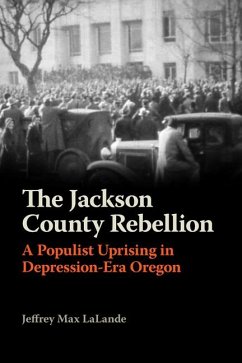 The Jackson County Rebellion

A Populist Uprising in Depression-Era Oregon

Jeffrey Max LaLande